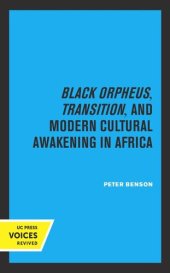 BLACK ORPHEUS, TRANSITION, AND MODERN CULTURAL AWAKENING IN AFRICA

PETER BENSON

UC PRESS
VOICES
REVIVED